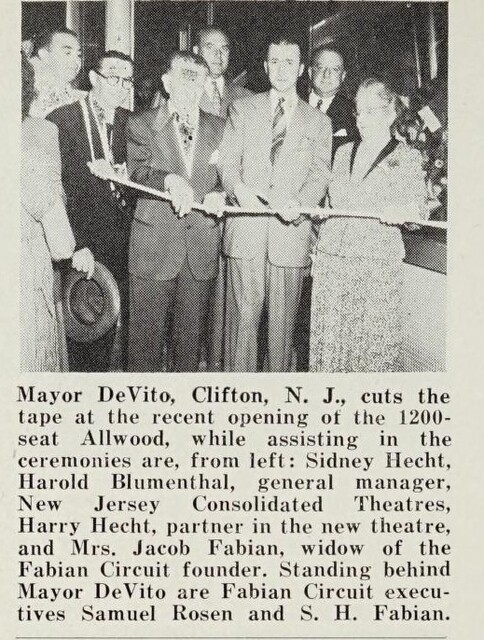 Mayor DeVito, Clifton, N. J., cuts the tape at the recent opening of the 1200-seat Allwood, while assisting in the ceremonies are, from left: Sidney Hecht, Harold Blumenthal, general manager, New Jersey Consolidated Theatres, Harry Hecht, partner in the new theatre, and Mrs. Jacob Fabian, widow of the Fabian Circuit founder. Standing behind Mayor DeVito are Fabian Circuit executives Samuel Rosen and S. H. Fabian.